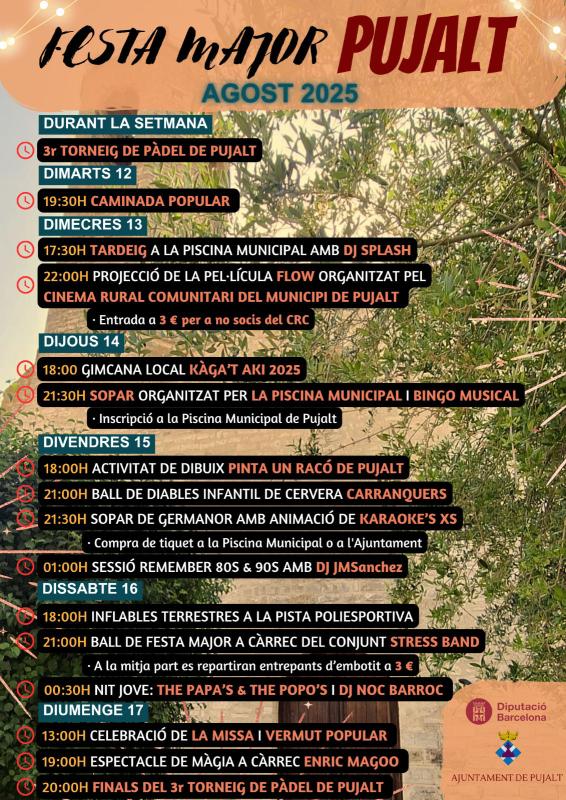 FESTA MAJOR PUJALT
AGOST 2025

DURANT LA SETMANA
3r TORNEIG DE PÀDEL DE PUJALT

DIMARTS 12
19:30H CAMINADA POPULAR

DIMECRES 13
17:30H TARDEIG A LA PISCINA MUNICIPAL AMB DJ SPLASH
22:00H PROJECCIÓ DE LA PEL·LÍCULA FLOW ORGANITZAT PEL CINEMA RURAL COMUNITARI DEL MUNICIPI DE PUJALT
· Entrada a 3 € per a no socis del CRC

DIJOUS 14
18:00 GIMCANA LOCAL KÀGA'T AKI 2025
21:30H SOPAR ORGANITZAT PER LA PISCINA MUNICIPAL I BINGO MUSICAL
· Inscripció a la Piscina Municipal de Pujalt

DIVENDRES 15
18:00H ACTIVITAT DE DIBUIX PINTA UN RACÓ DE PUJALT
21:00H BALL DE DIABLES INFANTIL DE CERVERA CARRANQUERS
21:30H SOPAR DE GERMANOR AMB ANIMACIÓ DE KARAOKE'S XS
· Compra de tiquet a la Piscina Municipal o a l'Ajuntament
01:00H SESSIÓ REMEMBER 80S & 90S AMB DJ JMSanchez

DISSABTE 16
18:00H INFLABLES TERRESTRES A LA PISTA POLIESPORTIVA
21:00H BALL DE FESTA MAJOR A CÀRREC DEL CONJUNT STRESS BAND
· A la mitja part es repartiran entrepants d'embotit a 3 €
00:30H NIT JOVE: THE PAPA'S & THE POPO'S I DJ NOC BARROC

DIUMENGE 17
13:00H CELEBRACIÓ DE LA MISSA I VERMUT POPULAR
19:00H ESPECTACLE DE MÀGIA A CÀRREC ENRIC MAGOO
20:00H FINALS DEL 3r TORNEIG DE PÀDEL DE PUJALT

Diputació Barcelona
AJUNTAMENT DE PUJALT